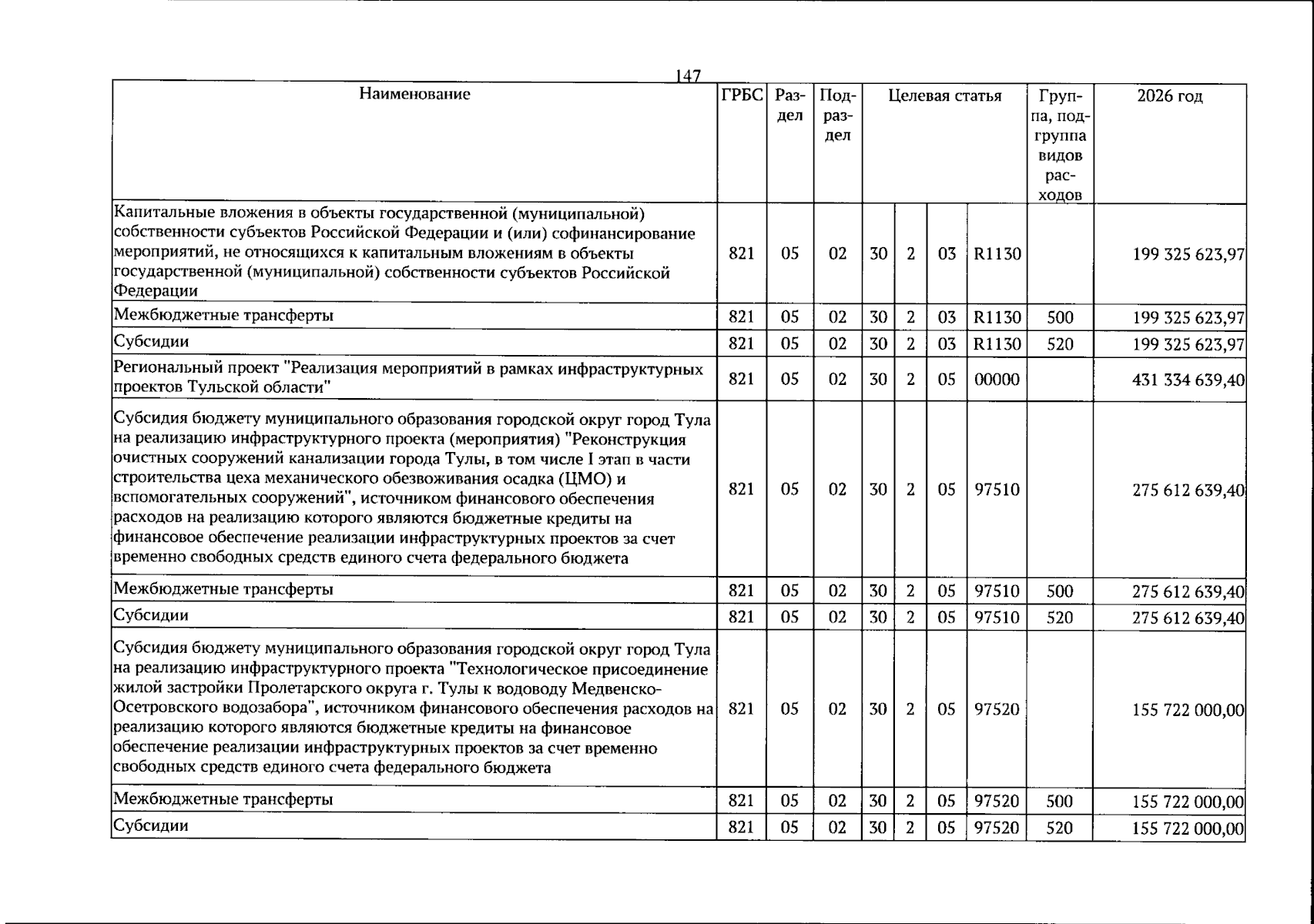 147

| Наименование | ГРБС | Раздел | Подраздел | Целевая статья | | | | Группа, подгруппа видов расходов | 2026 год |
|---|---|---|---|---|---|---|---|---|---|
| Капитальные вложения в объекты государственной (муниципальной) собственности субъектов Российской Федерации и (или) софинансирование мероприятий, не относящихся к капитальным вложениям в объекты государственной (муниципальной) собственности субъектов Российской Федерации | 821 | 05 | 02 | 30 | 2 | 03 | R1130 | | 199 325 623,97 |
| Межбюджетные трансферты | 821 | 05 | 02 | 30 | 2 | 03 | R1130 | 500 | 199 325 623,97 |
| Субсидии | 821 | 05 | 02 | 30 | 2 | 03 | R1130 | 520 | 199 325 623,97 |
| Региональный проект "Реализация мероприятий в рамках инфраструктурных проектов Тульской области" | 821 | 05 | 02 | 30 | 2 | 05 | 00000 | | 431 334 639,40 |
| Субсидия бюджету муниципального образования городской округ город Тула на реализацию инфраструктурного проекта (мероприятия) "Реконструкция очистных сооружений канализации города Тулы, в том числе I этап в части строительства цеха механического обезвоживания осадка (ЦМО) и вспомогательных сооружений", источником финансового обеспечения расходов на реализацию которого являются бюджетные кредиты на финансовое обеспечение реализации инфраструктурных проектов за счет временно свободных средств единого счета федерального бюджета | 821 | 05 | 02 | 30 | 2 | 05 | 97510 | | 275 612 639,40 |
| Межбюджетные трансферты | 821 | 05 | 02 | 30 | 2 | 05 | 97510 | 500 | 275 612 639,40 |
| Субсидии | 821 | 05 | 02 | 30 | 2 | 05 | 97510 | 520 | 275 612 639,40 |
| Субсидия бюджету муниципального образования городской округ город Тула на реализацию инфраструктурного проекта "Технологическое присоединение жилой застройки Пролетарского округа г. Тулы к водоводу Медвенско-Осетровского водозабора", источником финансового обеспечения расходов на реализацию которого являются бюджетные кредиты на финансовое обеспечение реализации инфраструктурных проектов за счет временно свободных средств единого счета федерального бюджета | 821 | 05 | 02 | 30 | 2 | 05 | 97520 | | 155 722 000,00 |
| Межбюджетные трансферты | 821 | 05 | 02 | 30 | 2 | 05 | 97520 | 500 | 155 722 000,00 |
| Субсидии | 821 | 05 | 02 | 30 | 2 | 05 | 97520 | 520 | 155 722 000,00 |